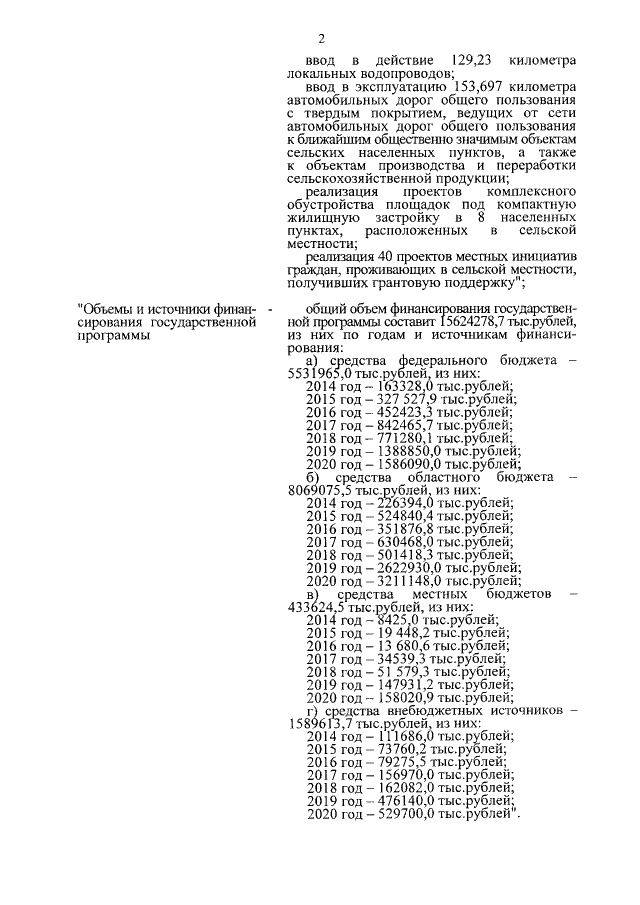 2

ввод в действие 129,23 километра локальных водопроводов;

ввод в эксплуатацию 153,697 километра автомобильных дорог общего пользования с твердым покрытием, ведущих от сети автомобильных дорог общего пользования к ближайшим общественно значимым объектам сельских населенных пунктов, а также к объектам производства и переработки сельскохозяйственной продукции;

реализация проектов комплексного обустройства площадок под компактную жилищную застройку в 8 населенных пунктах, расположенных в сельской местности;

реализация 40 проектов местных инициатив граждан, проживающих в сельской местности, получивших грантовую поддержку";

"Объемы и источники финансирования государственной программы -

общий объем финансирования государственной программы составит 15624278,7 тыс.рублей, из них по годам и источникам финансирования:

а) средства федерального бюджета – 5531965,0 тыс.рублей, из них:
2014 год – 163328,0 тыс.рублей;
2015 год – 327 527,9 тыс.рублей;
2016 год – 452423,3 тыс.рублей;
2017 год – 842465,7 тыс.рублей;
2018 год – 771280,1 тыс.рублей;
2019 год – 1388850,0 тыс.рублей;
2020 год – 1586090,0 тыс.рублей;

б) средства областного бюджета – 8069075,5 тыс.рублей, из них:
2014 год – 226394,0 тыс.рублей;
2015 год – 524840,4 тыс.рублей;
2016 год – 351876,8 тыс.рублей;
2017 год – 630468,0 тыс.рублей;
2018 год – 501418,3 тыс.рублей;
2019 год – 2622930,0 тыс.рублей;
2020 год – 3211148,0 тыс.рублей;

в) средства местных бюджетов – 433624,5 тыс.рублей, из них:
2014 год – 8425,0 тыс.рублей;
2015 год – 19 448,2 тыс.рублей;
2016 год – 13 680,6 тыс.рублей;
2017 год – 34539,3 тыс.рублей;
2018 год – 51 579,3 тыс.рублей;
2019 год – 147931,2 тыс.рублей;
2020 год – 158020,9 тыс.рублей;

г) средства внебюджетных источников – 1589613,7 тыс.рублей, из них:
2014 год – 111686,0 тыс.рублей;
2015 год – 73760,2 тыс.рублей;
2016 год – 79275,5 тыс.рублей;
2017 год – 156970,0 тыс.рублей;
2018 год – 162082,0 тыс.рублей;
2019 год – 476140,0 тыс.рублей;
2020 год – 529700,0 тыс.рублей".